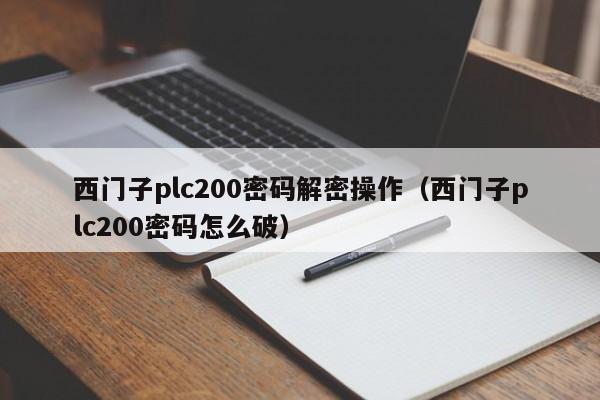 西门子plc200密码解密操作（西门子plc200密码怎么破）